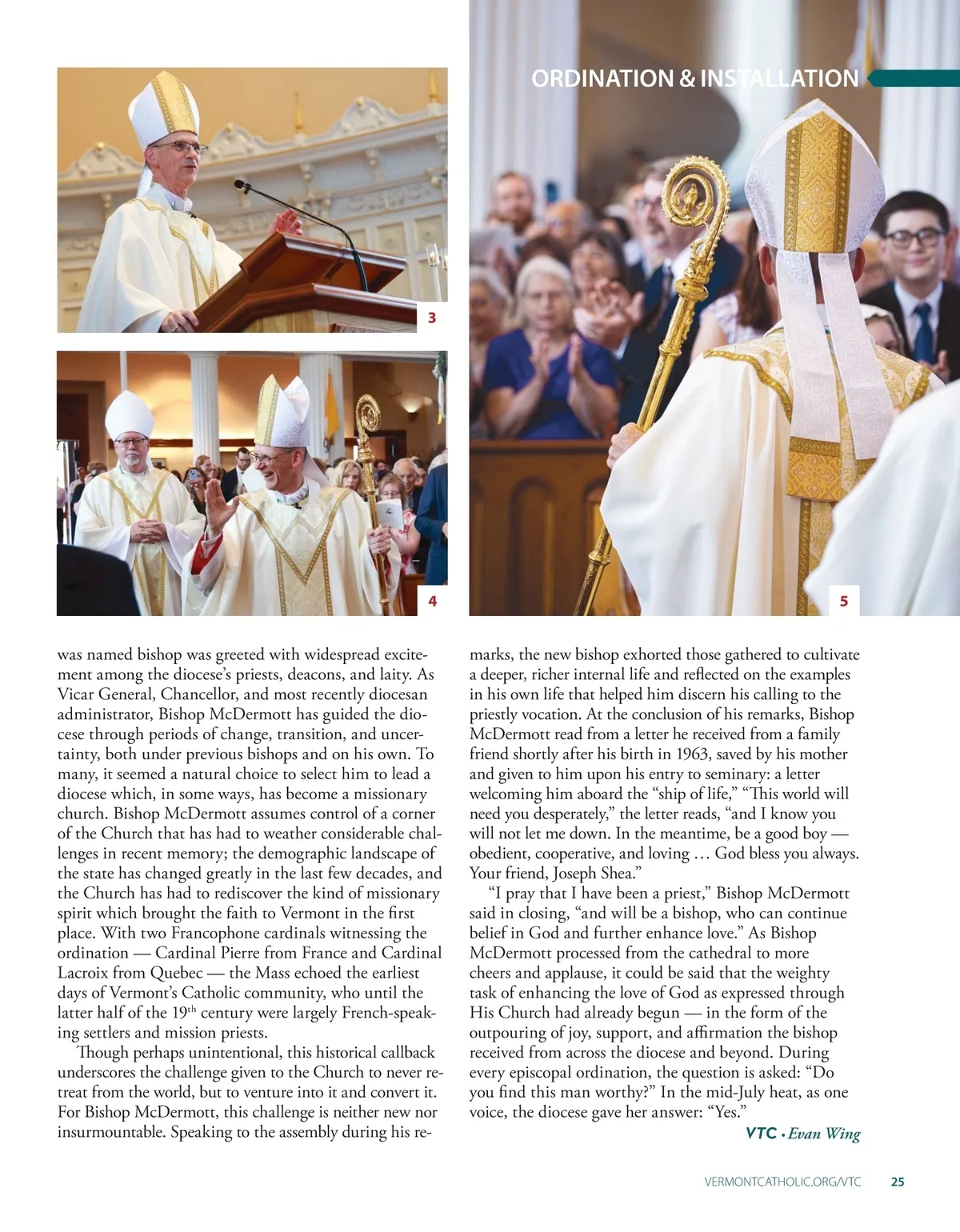 ORDINATION & INSTALLATION

3

4

5

was named bishop was greeted with widespread excitement among the diocese's priests, deacons, and laity. As Vicar General, Chancellor, and most recently diocesan administrator, Bishop McDermott has guided the diocese through periods of change, transition, and uncertainty, both under previous bishops and on his own. To many, it seemed a natural choice to select him to lead a diocese which, in some ways, has become a missionary church. Bishop McDermott assumes control of a corner of the Church that has had to weather considerable challenges in recent memory; the demographic landscape of the state has changed greatly in the last few decades, and the Church has had to rediscover the kind of missionary spirit which brought the faith to Vermont in the first place. With two Francophone cardinals witnessing the ordination — Cardinal Pierre from France and Cardinal Lacroix from Quebec — the Mass echoed the earliest days of Vermont's Catholic community, who until the latter half of the $19^{th}$ century were largely French-speaking settlers and mission priests.

Though perhaps unintentional, this historical callback underscores the challenge given to the Church to never retreat from the world, but to venture into it and convert it. For Bishop McDermott, this challenge is neither new nor insurmountable. Speaking to the assembly during his remarks, the new bishop exhorted those gathered to cultivate a deeper, richer internal life and reflected on the examples in his own life that helped him discern his calling to the priestly vocation. At the conclusion of his remarks, Bishop McDermott read from a letter he received from a family friend shortly after his birth in 1963, saved by his mother and given to him upon his entry to seminary: a letter welcoming him aboard the "ship of life," "This world will need you desperately," the letter reads, "and I know you will not let me down. In the meantime, be a good boy — obedient, cooperative, and loving … God bless you always. Your friend, Joseph Shea."

"I pray that I have been a priest," Bishop McDermott said in closing, "and will be a bishop, who can continue belief in God and further enhance love." As Bishop McDermott processed from the cathedral to more cheers and applause, it could be said that the weighty task of enhancing the love of God as expressed through His Church had already begun — in the form of the outpouring of joy, support, and affirmation the bishop received from across the diocese and beyond. During every episcopal ordination, the question is asked: "Do you find this man worthy?" In the mid-July heat, as one voice, the diocese gave her answer: "Yes."

VTC • Evan Wing

VERMONTCATHOLIC.ORG/VTC 25